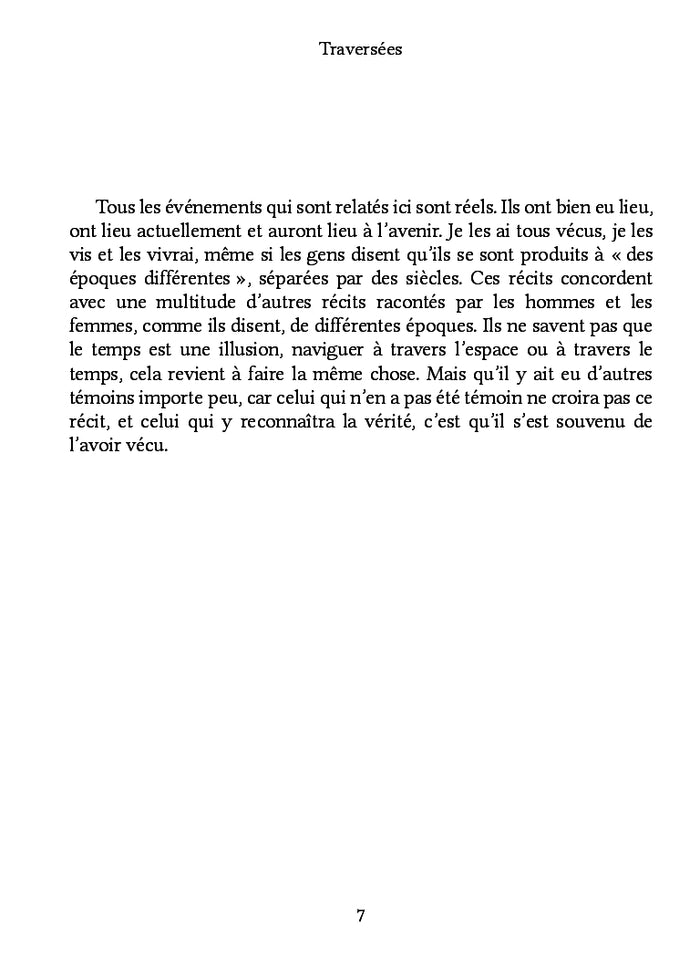 Traversées

Tous les événements qui sont relatés ici sont réels. Ils ont bien eu lieu, ont lieu actuellement et auront lieu à l'avenir. Je les ai tous vécus, je les vis et les vivrai, même si les gens disent qu'ils se sont produits à « des époques différentes », séparées par des siècles. Ces récits concordent avec une multitude d'autres récits racontés par les hommes et les femmes, comme ils disent, de différentes époques. Ils ne savent pas que le temps est une illusion, naviguer à travers l'espace ou à travers le temps, cela revient à faire la même chose. Mais qu'il y ait eu d'autres témoins importe peu, car celui qui n'en a pas été témoin ne croira pas ce récit, et celui qui y reconnaîtra la vérité, c'est qu'il s'est souvenu de l'avoir vécu.

7